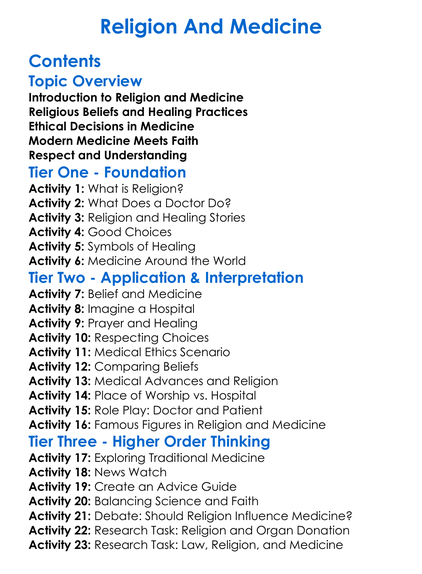 Religion And Medicine

Contents

Topic Overview

Introduction to Religion and Medicine
Religious Beliefs and Healing Practices
Ethical Decisions in Medicine
Modern Medicine Meets Faith
Respect and Understanding

Tier One - Foundation

Activity 1: What is Religion?
Activity 2: What Does a Doctor Do?
Activity 3: Religion and Healing Stories
Activity 4: Good Choices
Activity 5: Symbols of Healing
Activity 6: Medicine Around the World

Tier Two - Application & Interpretation

Activity 7: Belief and Medicine
Activity 8: Imagine a Hospital
Activity 9: Prayer and Healing
Activity 10: Respecting Choices
Activity 11: Medical Ethics Scenario
Activity 12: Comparing Beliefs
Activity 13: Medical Advances and Religion
Activity 14: Place of Worship vs. Hospital
Activity 15: Role Play: Doctor and Patient
Activity 16: Famous Figures in Religion and Medicine

Tier Three - Higher Order Thinking

Activity 17: Exploring Traditional Medicine
Activity 18: News Watch
Activity 19: Create an Advice Guide
Activity 20: Balancing Science and Faith
Activity 21: Debate: Should Religion Influence Medicine?
Activity 22: Research Task: Religion and Organ Donation
Activity 23: Research Task: Law, Religion, and Medicine